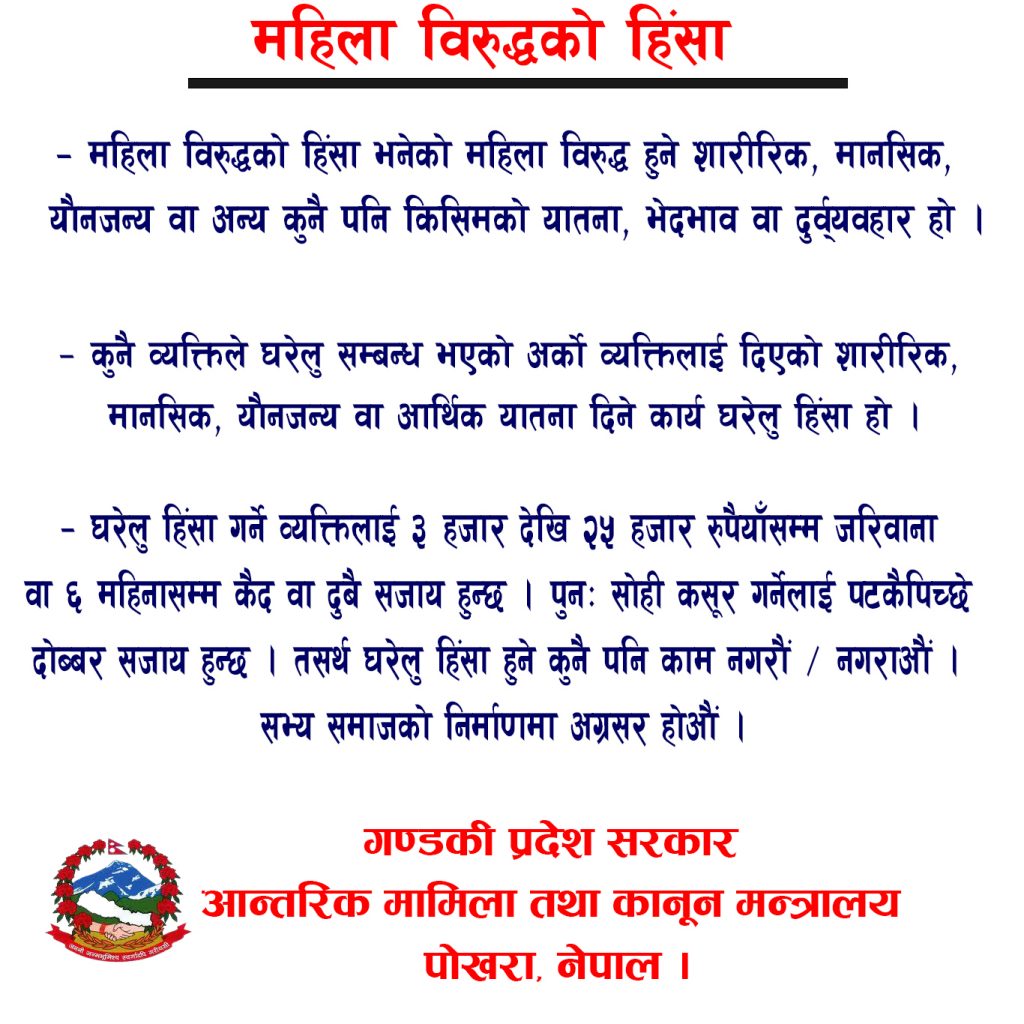 महिला विरुद्धको हिंसा

- महिला विरुद्धको हिंसा भनेको महिला विरुद्ध हुने शारीरिक, मानसिक, यौनजन्य वा अन्य कुनै पनि किसिमको यातना, भेदभाव वा दुर्व्यवहार हो ।

- कुनै व्यक्तिले घरेलु सम्बन्ध भएको अर्को व्यक्तिलाई दिएको शारीरिक, मानसिक, यौनजन्य वा आर्थिक यातना दिने कार्य घरेलु हिंसा हो ।

- घरेलु हिंसा गर्ने व्यक्तिलाई ३ हजार देखि २५ हजार रुपैयाँसम्म जरिवाना वा ६ महिनासम्म कैद वा दुबै सजाय हुन्छ । पुनः सोही कसूर गर्नेलाई पटकैपिच्छे दोब्बर सजाय हुन्छ । तसर्थ घरेलु हिंसा हुने कुनै पनि काम नगरौं / नगराऔं । सभ्य समाजको निर्माणमा अग्रसर होऔं ।

गण्डकी प्रदेश सरकार
आन्तरिक मामिला तथा कानून मन्त्रालय
पोखरा, नेपाल ।